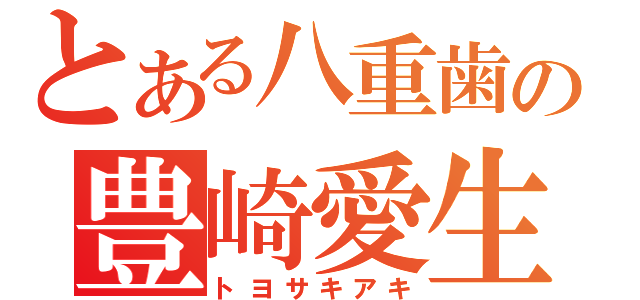 とある八重歯の
豊崎愛生
トヨサキアキ